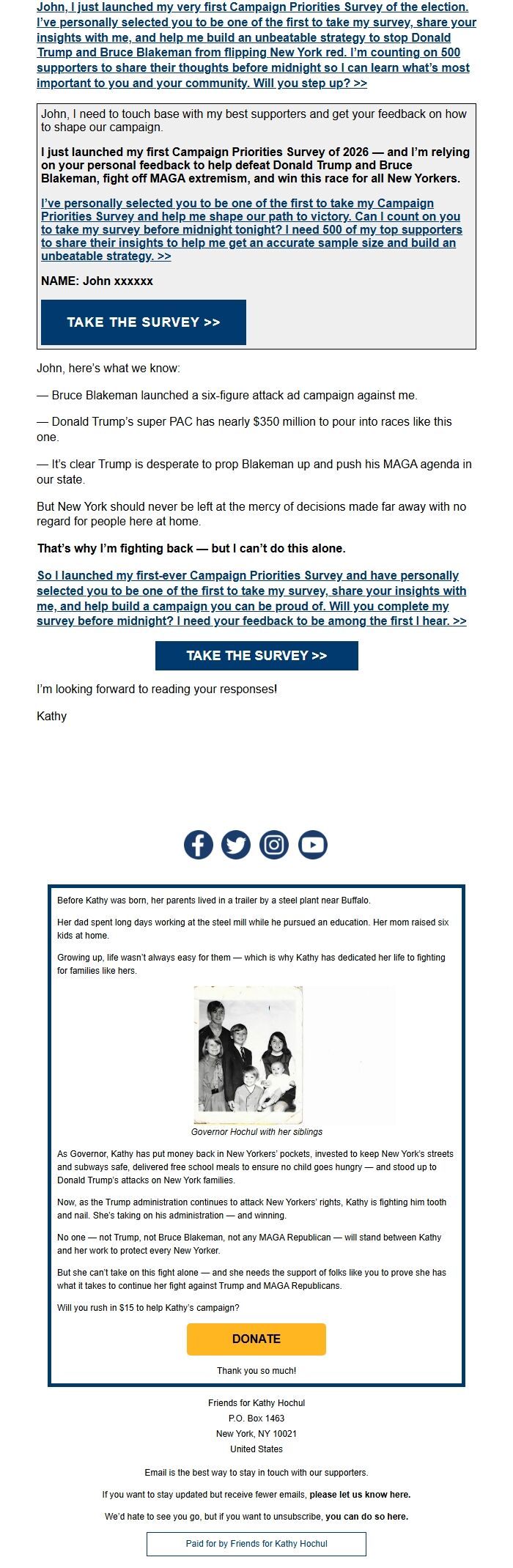 John, I just launched my very first Campaign Priorities Survey of the election. I've personally selected you to be one of the first to take my survey, share your insights with me, and help me build an unbeatable strategy to stop Donald Trump and Bruce Blakeman from flipping New York red. I'm counting on 500 supporters to share their thoughts before midnight so I can learn what's most important to you and your community. Will you step up? >>

John, I need to touch base with my best supporters and get your feedback on how to shape our campaign.

I just launched my first Campaign Priorities Survey of 2026 — and I'm relying on your personal feedback to help defeat Donald Trump and Bruce Blakeman, fight off MAGA extremism, and win this race for all New Yorkers.

I've personally selected you to be one of the first to take my Campaign Priorities Survey and help me shape our path to victory. Can I count on you to take my survey before midnight tonight? I need 500 of my top supporters to share their insights to help me get an accurate sample size and build an unbeatable strategy. >>

NAME: John xxxxxx

TAKE THE SURVEY >>

John, here's what we know:

— Bruce Blakeman launched a six-figure attack ad campaign against me.

— Donald Trump's super PAC has nearly $350 million to pour into races like this one.

— It's clear Trump is desperate to prop Blakeman up and push his MAGA agenda in our state.

But New York should never be left at the mercy of decisions made far away with no regard for people here at home.

That's why I'm fighting back — but I can't do this alone.

So I launched my first-ever Campaign Priorities Survey and have personally selected you to be one of the first to take my survey, share your insights with me, and help build a campaign you can be proud of. Will you complete my survey before midnight? I need your feedback to be among the first I hear. >>

TAKE THE SURVEY >>

I'm looking forward to reading your responses!

Kathy

Before Kathy was born, her parents lived in a trailer by a steel plant near Buffalo.

Her dad spent long days working at the steel mill while he pursued an education. Her mom raised six kids at home.

Growing up, life wasn't always easy for them — which is why Kathy has dedicated her life to fighting for families like hers.

Governor Hochul with her siblings

As Governor, Kathy has put money back in New Yorkers' pockets, invested to keep New York's streets and subways safe, delivered free school meals to ensure no child goes hungry — and stood up to Donald Trump's attacks on New York families.

Now, as the Trump administration continues to attack New Yorkers' rights, Kathy is fighting him tooth and nail. She's taking on his administration — and winning.

No one — not Trump, not Bruce Blakeman, not any MAGA Republican — will stand between Kathy and her work to protect every New Yorker.

But she can't take on this fight alone — and she needs the support of folks like you to prove she has what it takes to continue her fight against Trump and MAGA Republicans.

Will you rush in $15 to help Kathy's campaign?

DONATE

Thank you so much!

Friends for Kathy Hochul
P.O. Box 1463
New York, NY 10021
United States

Email is the best way to stay in touch with our supporters.

If you want to stay updated but receive fewer emails, please let us know here.

We'd hate to see you go, but if you want to unsubscribe, you can do so here.

Paid for by Friends for Kathy Hochul